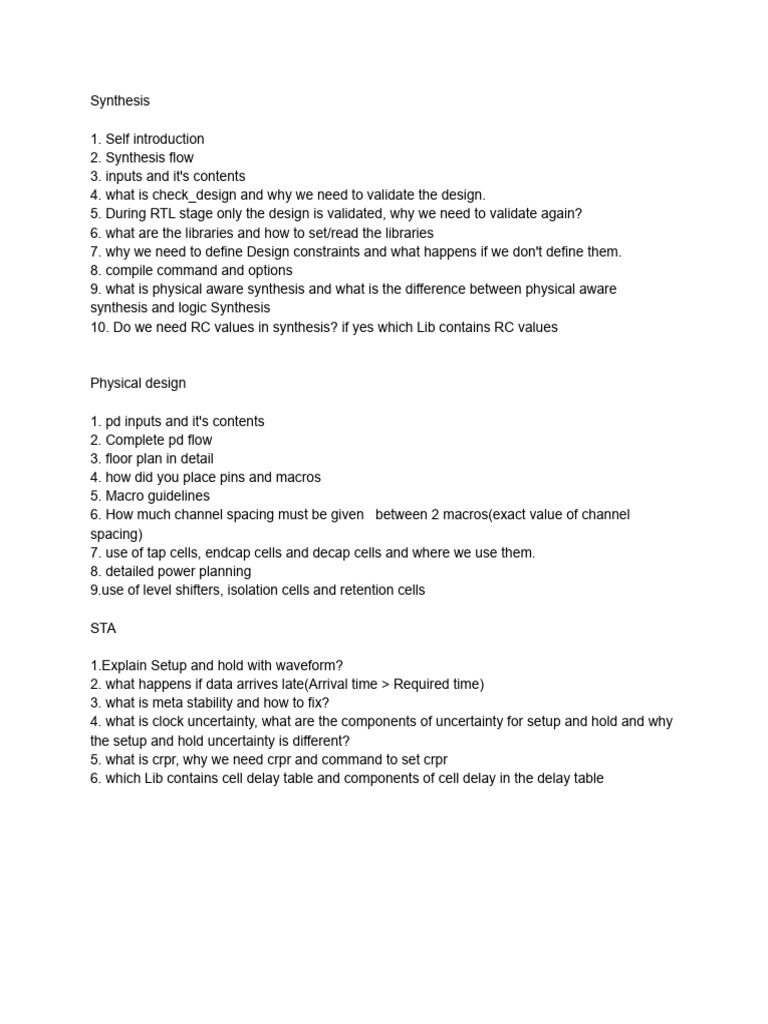 Synthesis

1. Self introduction
2. Synthesis flow
3. inputs and it's contents
4. what is check_design and why we need to validate the design.
5. During RTL stage only the design is validated, why we need to validate again?
6. what are the libraries and how to set/read the libraries
7. why we need to define Design constraints and what happens if we don't define them.
8. compile command and options
9. what is physical aware synthesis and what is the difference between physical aware synthesis and logic Synthesis
10. Do we need RC values in synthesis? if yes which Lib contains RC values

Physical design

1. pd inputs and it's contents
2. Complete pd flow
3. floor plan in detail
4. how did you place pins and macros
5. Macro guidelines
6. How much channel spacing must be given between 2 macros(exact value of channel spacing)
7. use of tap cells, endcap cells and decap cells and where we use them.
8. detailed power planning
9.use of level shifters, isolation cells and retention cells

STA

1.Explain Setup and hold with waveform?
2. what happens if data arrives late(Arrival time > Required time)
3. what is meta stability and how to fix?
4. what is clock uncertainty, what are the components of uncertainty for setup and hold and why the setup and hold uncertainty is different?
5. what is crpr, why we need crpr and command to set crpr
6. which Lib contains cell delay table and components of cell delay in the delay table